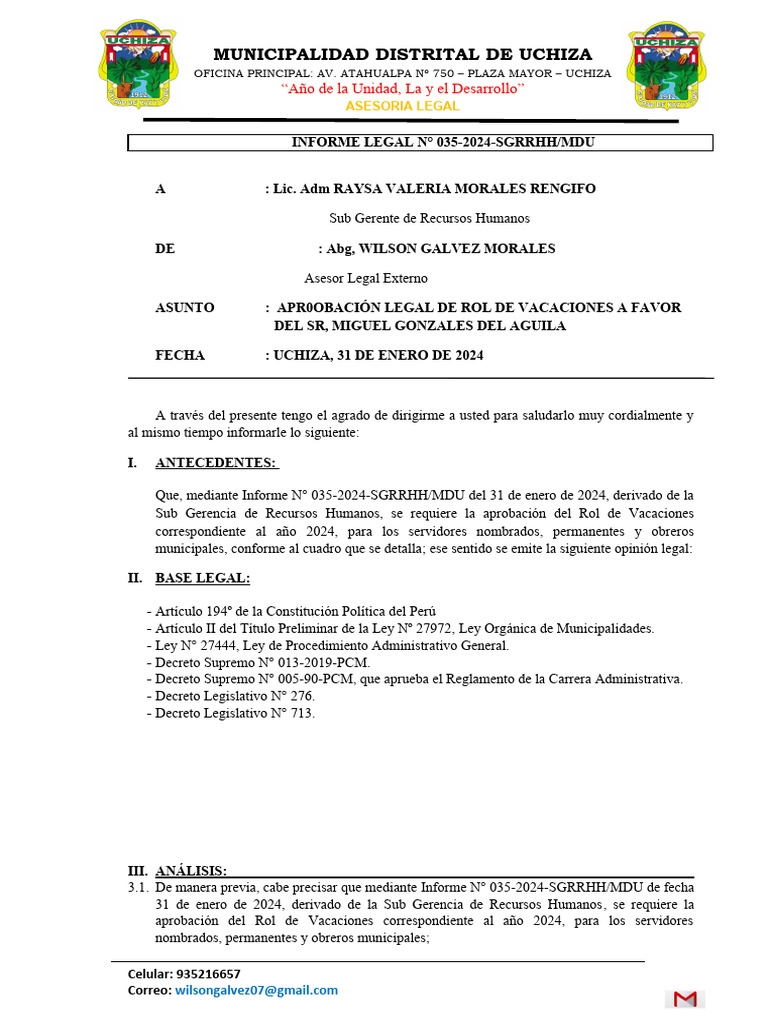 UCHIZA

MUNICIPALIDAD DISTRITAL DE UCHIZA
OFICINA PRINCIPAL: AV. ATAHUALPA N° 750 – PLAZA MAYOR – UCHIZA
"Año de la Unidad, La y el Desarrollo"
ASESORIA LEGAL

UCHIZA

INFORME LEGAL N° 035-2024-SGRRHH/MDU

A : Lic. Adm RAYSA VALERIA MORALES RENGIFO

Sub Gerente de Recursos Humanos

DE : Abg, WILSON GALVEZ MORALES

Asesor Legal Externo

ASUNTO : APR0OBACIÓN LEGAL DE ROL DE VACACIONES A FAVOR DEL SR, MIGUEL GONZALES DEL AGUILA

FECHA : UCHIZA, 31 DE ENERO DE 2024

A través del presente tengo el agrado de dirigirme a usted para saludarlo muy cordialmente y al mismo tiempo informarle lo siguiente:

I. ANTECEDENTES:

Que, mediante Informe N° 035-2024-SGRRHH/MDU del 31 de enero de 2024, derivado de la Sub Gerencia de Recursos Humanos, se requiere la aprobación del Rol de Vacaciones correspondiente al año 2024, para los servidores nombrados, permanentes y obreros municipales, conforme al cuadro que se detalla; ese sentido se emite la siguiente opinión legal:

II. BASE LEGAL:

- Artículo 194° de la Constitución Política del Perú
- Artículo II del Título Preliminar de la Ley N° 27972, Ley Orgánica de Municipalidades.
- Ley N° 27444, Ley de Procedimiento Administrativo General.
- Decreto Supremo N° 013-2019-PCM.
- Decreto Supremo N° 005-90-PCM, que aprueba el Reglamento de la Carrera Administrativa.
- Decreto Legislativo N° 276.
- Decreto Legislativo N° 713.

III. ANÁLISIS:
3.1. De manera previa, cabe precisar que mediante Informe N° 035-2024-SGRRHH/MDU de fecha 31 de enero de 2024, derivado de la Sub Gerencia de Recursos Humanos, se requiere la aprobación del Rol de Vacaciones correspondiente al año 2024, para los servidores nombrados, permanentes y obreros municipales;

Celular: 935216657
Correo: wilsongalvez07@gmail.com